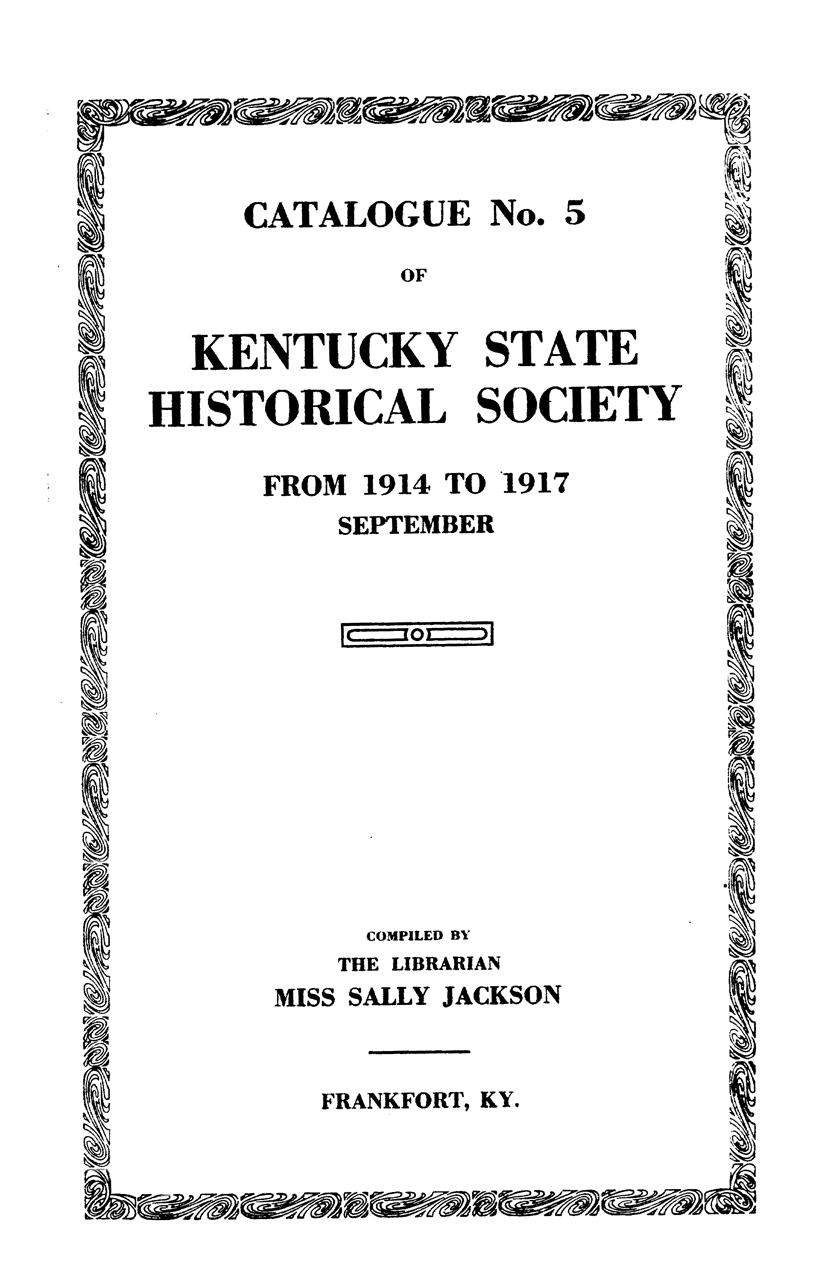 CATALOGUE No. 5

OF

KENTUCKY STATE HISTORICAL SOCIETY

FROM 1914 TO 1917
SEPTEMBER

COMPILED BY
THE LIBRARIAN
MISS SALLY JACKSON

FRANKFORT, KY.